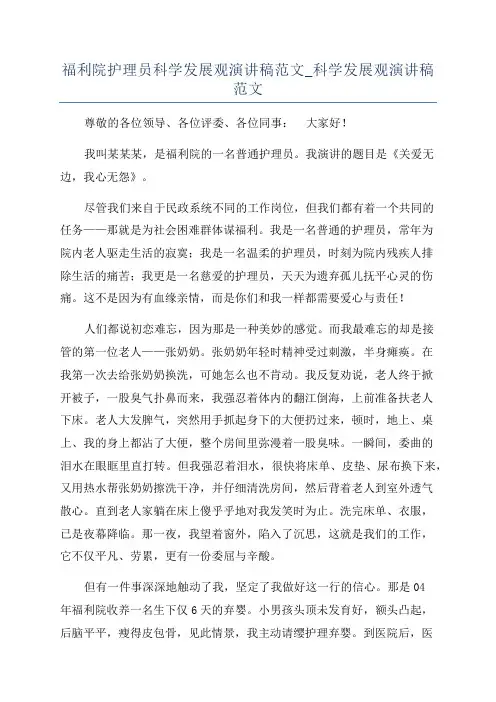 福利院护理员科学发展观演讲稿范文_科学发展观演讲稿范文

尊敬的各位领导、各位评委、各位同事： 大家好！

我叫某某某，是福利院的一名普通护理员。我演讲的题目是《关爱无边，我心无怨》。

尽管我们来自于民政系统不同的工作岗位，但我们都有着一个共同的任务——那就是为社会困难群体谋福利。我是一名普通的护理员，常年为院内老人驱走生活的寂寞；我是一名温柔的护理员，时刻为院内残疾人排除生活的痛苦；我更是一名慈爱的护理员，天天为遗弃孤儿抚平心灵的伤痛。这不是因为有血缘亲情，而是你们和我一样都需要爱心与责任！

人们都说初恋难忘，因为那是一种美妙的感觉。而我最难忘的却是接管的第一位老人——张奶奶。张奶奶年轻时精神受过刺激，半身瘫痪。在我第一次去给张奶奶换洗，可她怎么也不肯动。我反复劝说，老人终于掀开被子，一股臭气扑鼻而来，我强忍着体内的翻江倒海，上前准备扶老人下床。老人大发脾气，突然用手抓起身下的大便扔过来，顿时，地上、桌上、我的身上都沾了大便，整个房间里弥漫着一股臭味。一瞬间，委曲的泪水在眼眶里直打转。但我强忍着泪水，很快将床单、皮垫、尿布换下来，又用热水帮张奶奶擦洗干净，并仔细清洗房间，然后背着老人到室外透气散心。直到老人家躺在床上傻乎乎地对我发笑时为止。洗完床单、衣服，已是夜幕降临。那一夜，我望着窗外，陷入了沉思，这就是我们的工作，它不仅平凡、劳累，更有一份委屈与辛酸。

但有一件事深深地触动了我，坚定了我做好这一行的信心。那是04年福利院收养一名生下仅6天的弃婴。小男孩头顶未发育好，额头凸起，后脑平平，瘦得皮包骨，见此情景，我主动请缨护理弃婴。到医院后，医